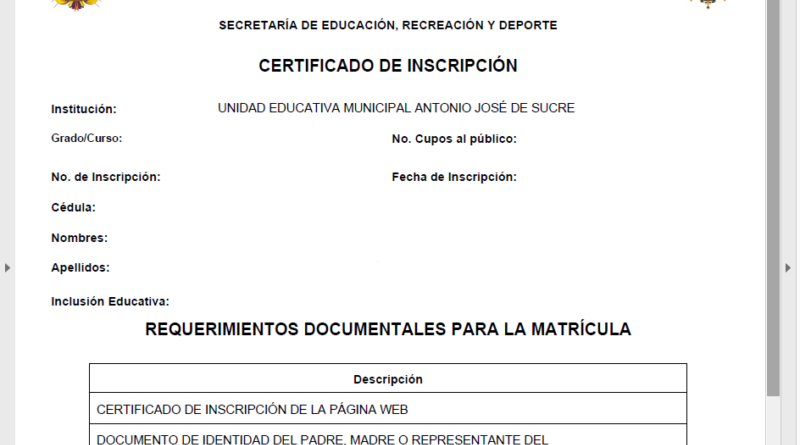 SECRETARÍA DE EDUCACIÓN, RECREACIÓN Y DEPORTE

CERTIFICADO DE INSCRIPCIÓN

Institución: UNIDAD EDUCATIVA MUNICIPAL ANTONIO JOSÉ DE SUCRE

Grado/Curso:

No. Cupos al público:

No. de Inscripción:

Fecha de Inscripción:

Cédula:

Nombres:

Apellidos:

Inclusión Educativa:

REQUERIMIENTOS DOCUMENTALES PARA LA MATRÍCULA

| Descripción |
|---|
| CERTIFICADO DE INSCRIPCIÓN DE LA PÁGINA WEB |
| DOCUMENTO DE IDENTIDAD DEL PADRE, MADRE O REPRESENTANTE DEL |